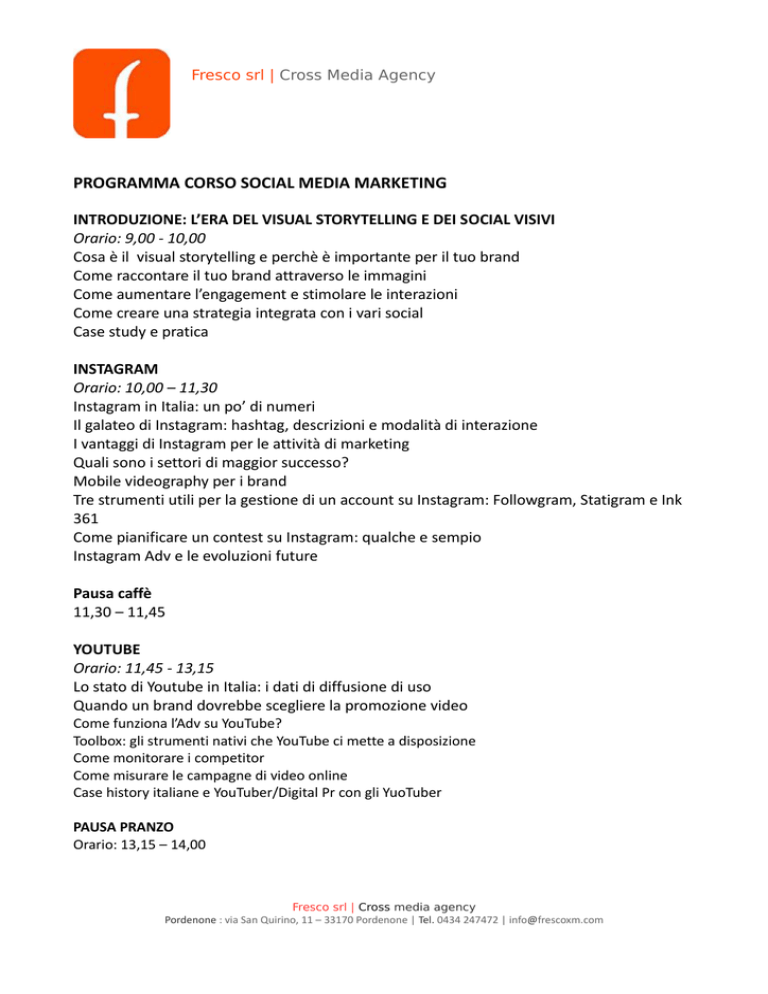 Fresco srl | Cross Media Agency

PROGRAMMA CORSO SOCIAL MEDIA MARKETING

INTRODUZIONE: L'ERA DEL VISUAL STORYTELLING E DEI SOCIAL VISIVI
Orario: 9,00 - 10,00
Cosa è il visual storytelling e perchè è importante per il tuo brand
Come raccontare il tuo brand attraverso le immagini
Come aumentare l'engagement e stimolare le interazioni
Come creare una strategia integrata con i vari social
Case study e pratica

INSTAGRAM
Orario: 10,00 – 11,30
Instagram in Italia: un po' di numeri
Il galateo di Instagram: hashtag, descrizioni e modalità di interazione
I vantaggi di Instagram per le attività di marketing
Quali sono i settori di maggior successo?
Mobile videography per i brand
Tre strumenti utili per la gestione di un account su Instagram: Followgram, Statigram e Ink 361
Come pianificare un contest su Instagram: qualche e sempio
Instagram Adv e le evoluzioni future

Pausa caffè
11,30 – 11,45

YOUTUBE
Orario: 11,45 - 13,15
Lo stato di Youtube in Italia: i dati di diffusione di uso
Quando un brand dovrebbe scegliere la promozione video
Come funziona l'Adv su YouTube?
Toolbox: gli strumenti nativi che YouTube ci mette a disposizione
Come monitorare i competitor
Come misurare le campagne di video online
Case history italiane e YouTuber/Digital Pr con gli YuoTuber

PAUSA PRANZO
Orario: 13,15 – 14,00

Fresco srl | Cross media agency
Pordenone : via San Quirino, 11 – 33170 Pordenone | Tel. 0434 247472 | info@frescoxm.com